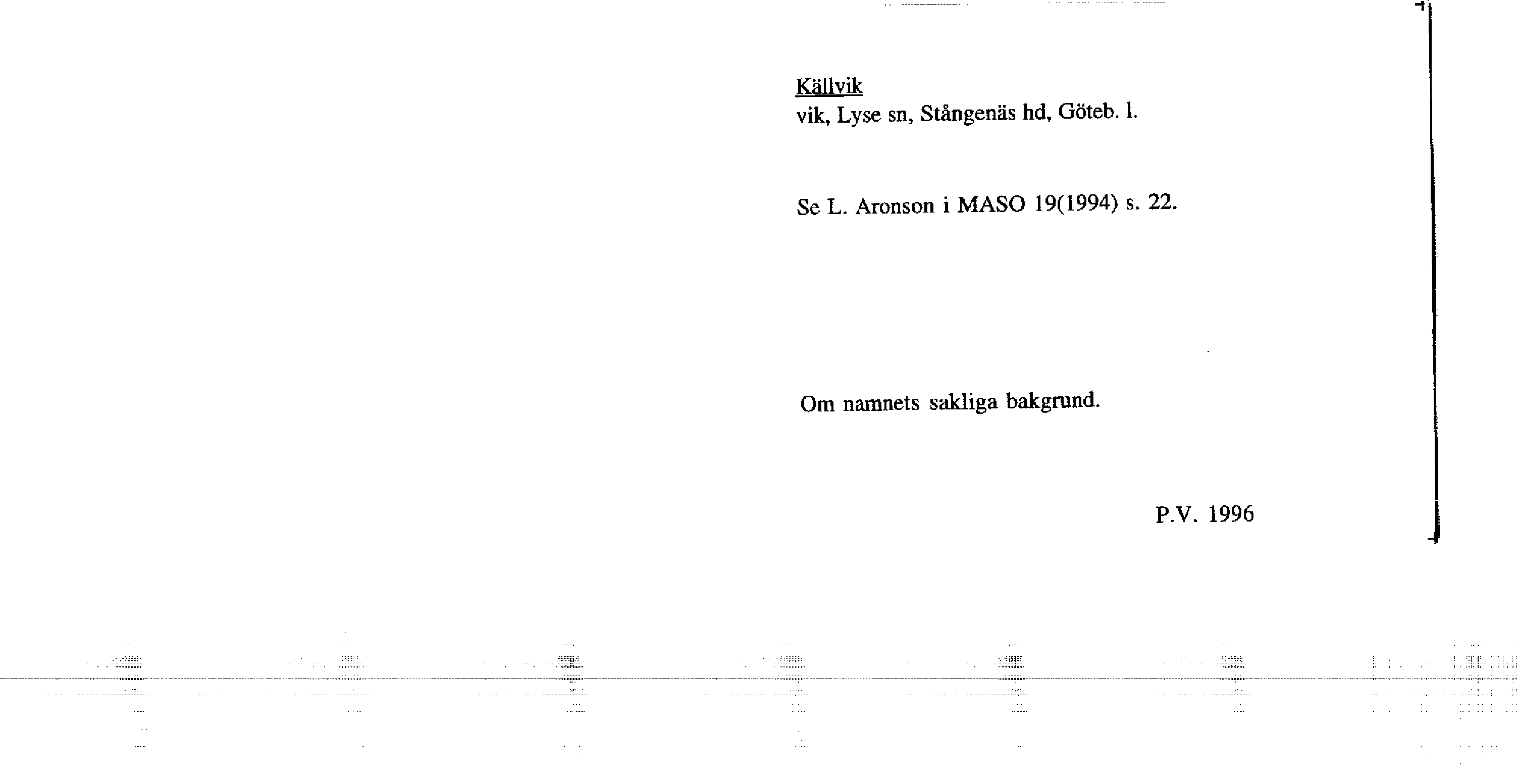 Källvik
vik, Lyse sn, Stångenäs hd, Göteb. l.

Se L. Aronson i MASO 19(1994) s. 22.

Om namnets sakliga bakgrund.

P.V. 1996